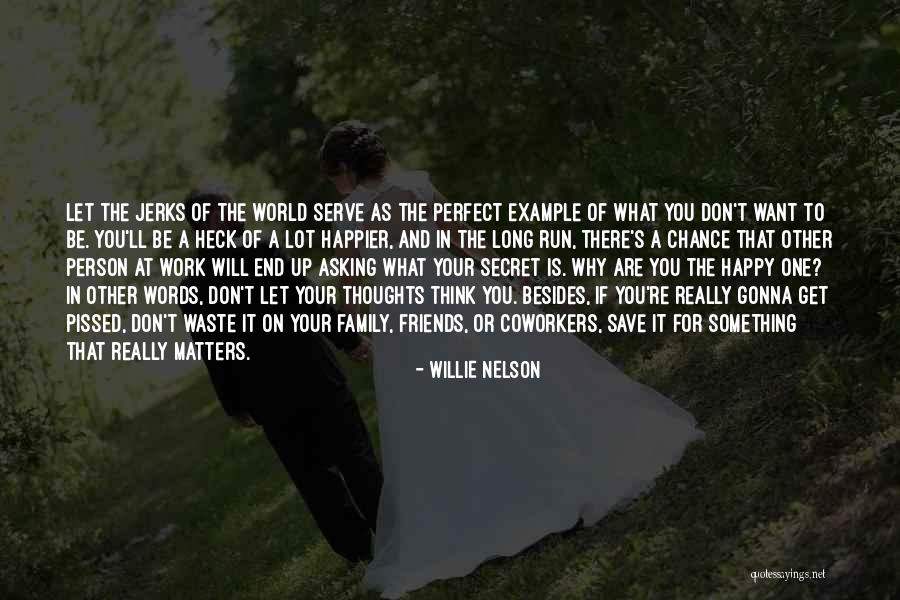 LET THE JERKS OF THE WORLD SERVE AS THE PERFECT EXAMPLE OF WHAT YOU DON'T WANT TO BE. YOU'LL BE A HECK OF A LOT HAPPIER, AND IN THE LONG RUN, THERE'S A CHANCE THAT OTHER PERSON AT WORK WILL END UP ASKING WHAT YOUR SECRET IS. WHY ARE YOU THE HAPPY ONE? IN OTHER WORDS, DON'T LET YOUR THOUGHTS THINK YOU. BESIDES, IF YOU'RE REALLY GONNA GET PISSED, DON'T WASTE IT ON YOUR FAMILY, FRIENDS, OR COWORKERS, SAVE IT FOR SOMETHING THAT REALLY MATTERS.

- WILLIE NELSON

quotessayings.net